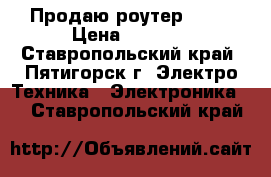 Продаю роутер
Цена
Ставропольский край
Пятигорск г Электро
Техника Электроника
Ставропольский край

http://Объявлений.сайт